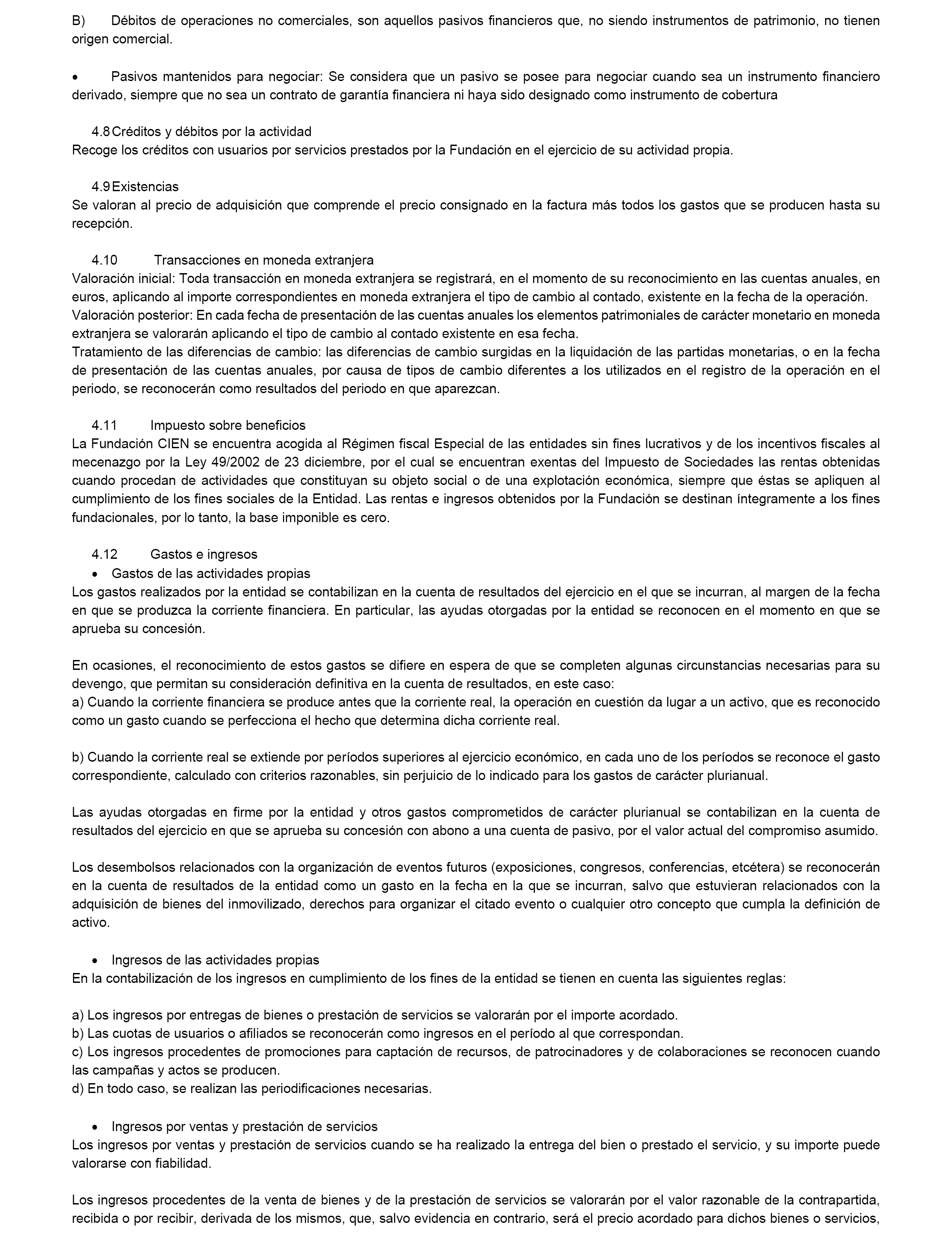 B) Débitos de operaciones no comerciales, son aquellos pasivos financieros que, no siendo instrumentos de patrimonio, no tienen origen comercial.

• Pasivos mantenidos para negociar: Se considera que un pasivo se posee para negociar cuando sea un instrumento financiero derivado, siempre que no sea un contrato de garantía financiera ni haya sido designado como instrumento de cobertura

4.8 Créditos y débitos por la actividad
Recoge los créditos con usuarios por servicios prestados por la Fundación en el ejercicio de su actividad propia.

4.9 Existencias
Se valoran al precio de adquisición que comprende el precio consignado en la factura más todos los gastos que se producen hasta su recepción.

4.10 Transacciones en moneda extranjera
Valoración inicial: Toda transacción en moneda extranjera se registrará, en el momento de su reconocimiento en las cuentas anuales, en euros, aplicando al importe correspondientes en moneda extranjera el tipo de cambio al contado, existente en la fecha de la operación.
Valoración posterior: En cada fecha de presentación de las cuentas anuales los elementos patrimoniales de carácter monetario en moneda extranjera se valorarán aplicando el tipo de cambio al contado existente en esa fecha.
Tratamiento de las diferencias de cambio: las diferencias de cambio surgidas en la liquidación de las partidas monetarias, o en la fecha de presentación de las cuentas anuales, por causa de tipos de cambio diferentes a los utilizados en el registro de la operación en el periodo, se reconocerán como resultados del periodo en que aparezcan.

4.11 Impuesto sobre beneficios
La Fundación CIEN se encuentra acogida al Régimen fiscal Especial de las entidades sin fines lucrativos y de los incentivos fiscales al mecenazgo por la Ley 49/2002 de 23 diciembre, por el cual se encuentran exentas del Impuesto de Sociedades las rentas obtenidas cuando procedan de actividades que constituyan su objeto social o de una explotación económica, siempre que éstas se apliquen al cumplimiento de los fines sociales de la Entidad. Las rentas e ingresos obtenidos por la Fundación se destinan íntegramente a los fines fundacionales, por lo tanto, la base imponible es cero.

4.12 Gastos e ingresos
• Gastos de las actividades propias
Los gastos realizados por la entidad se contabilizan en la cuenta de resultados del ejercicio en el que se incurran, al margen de la fecha en que se produzca la corriente financiera. En particular, las ayudas otorgadas por la entidad se reconocen en el momento en que se aprueba su concesión.

En ocasiones, el reconocimiento de estos gastos se difiere en espera de que se completen algunas circunstancias necesarias para su devengo, que permitan su consideración definitiva en la cuenta de resultados, en este caso:
a) Cuando la corriente financiera se produce antes que la corriente real, la operación en cuestión da lugar a un activo, que es reconocido como un gasto cuando se perfecciona el hecho que determina dicha corriente real.

b) Cuando la corriente real se extiende por períodos superiores al ejercicio económico, en cada uno de los períodos se reconoce el gasto correspondiente, calculado con criterios razonables, sin perjuicio de lo indicado para los gastos de carácter plurianual.

Las ayudas otorgadas en firme por la entidad y otros gastos comprometidos de carácter plurianual se contabilizan en la cuenta de resultados del ejercicio en que se aprueba su concesión con abono a una cuenta de pasivo, por el valor actual del compromiso asumido.

Los desembolsos relacionados con la organización de eventos futuros (exposiciones, congresos, conferencias, etcétera) se reconocerán en la cuenta de resultados de la entidad como un gasto en la fecha en la que se incurran, salvo que estuvieran relacionados con la adquisición de bienes del inmovilizado, derechos para organizar el citado evento o cualquier otro concepto que cumpla la definición de activo.

• Ingresos de las actividades propias
En la contabilización de los ingresos en cumplimiento de los fines de la entidad se tienen en cuenta las siguientes reglas:

a) Los ingresos por entregas de bienes o prestación de servicios se valorarán por el importe acordado.
b) Las cuotas de usuarios o afiliados se reconocerán como ingresos en el período al que correspondan.
c) Los ingresos procedentes de promociones para captación de recursos, de patrocinadores y de colaboraciones se reconocen cuando las campañas y actos se producen.
d) En todo caso, se realizan las periodificaciones necesarias.

• Ingresos por ventas y prestación de servicios
Los ingresos por ventas y prestación de servicios cuando se ha realizado la entrega del bien o prestado el servicio, y su importe puede valorarse con fiabilidad.

Los ingresos procedentes de la venta de bienes y de la prestación de servicios se valorarán por el valor razonable de la contrapartida, recibida o por recibir, derivada de los mismos, que, salvo evidencia en contrario, será el precio acordado para dichos bienes o servicios,